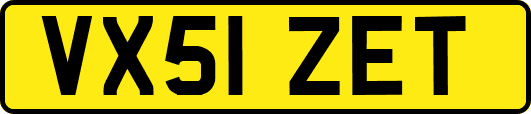 VX51 ZET